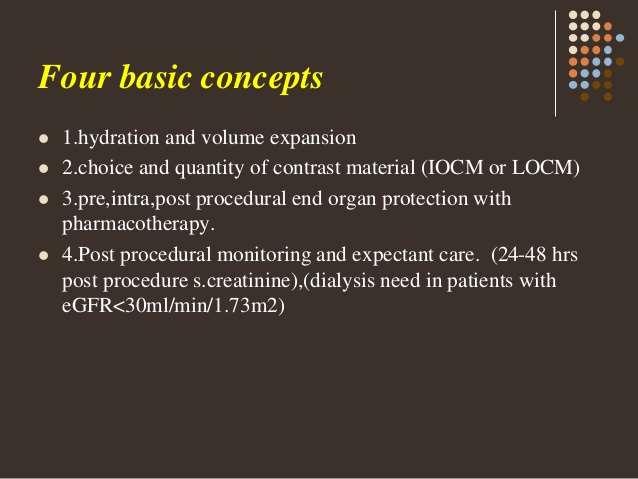 Four basic concepts

- 1.hydration and volume expansion
- 2.choice and quantity of contrast material (IOCM or LOCM)
- 3.pre,intra,post procedural end organ protection with pharmacotherapy.
- 4.Post procedural monitoring and expectant care. (24-48 hrs post procedure s.creatinine),(dialysis need in patients with eGFR<30ml/min/1.73m2)